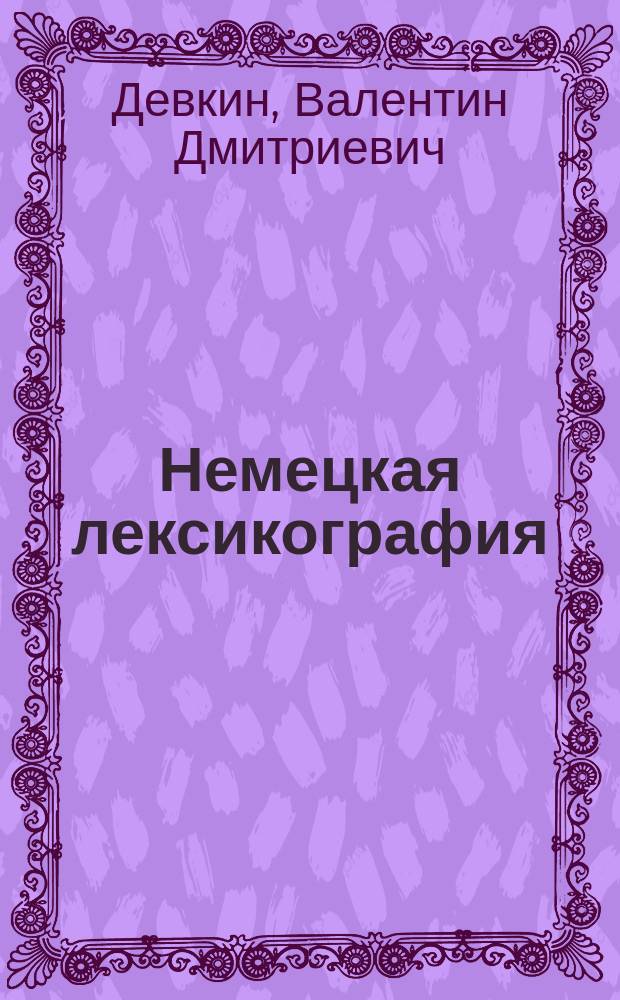 Девкин, Валентин Дмитриевич

Немецкая лексикография